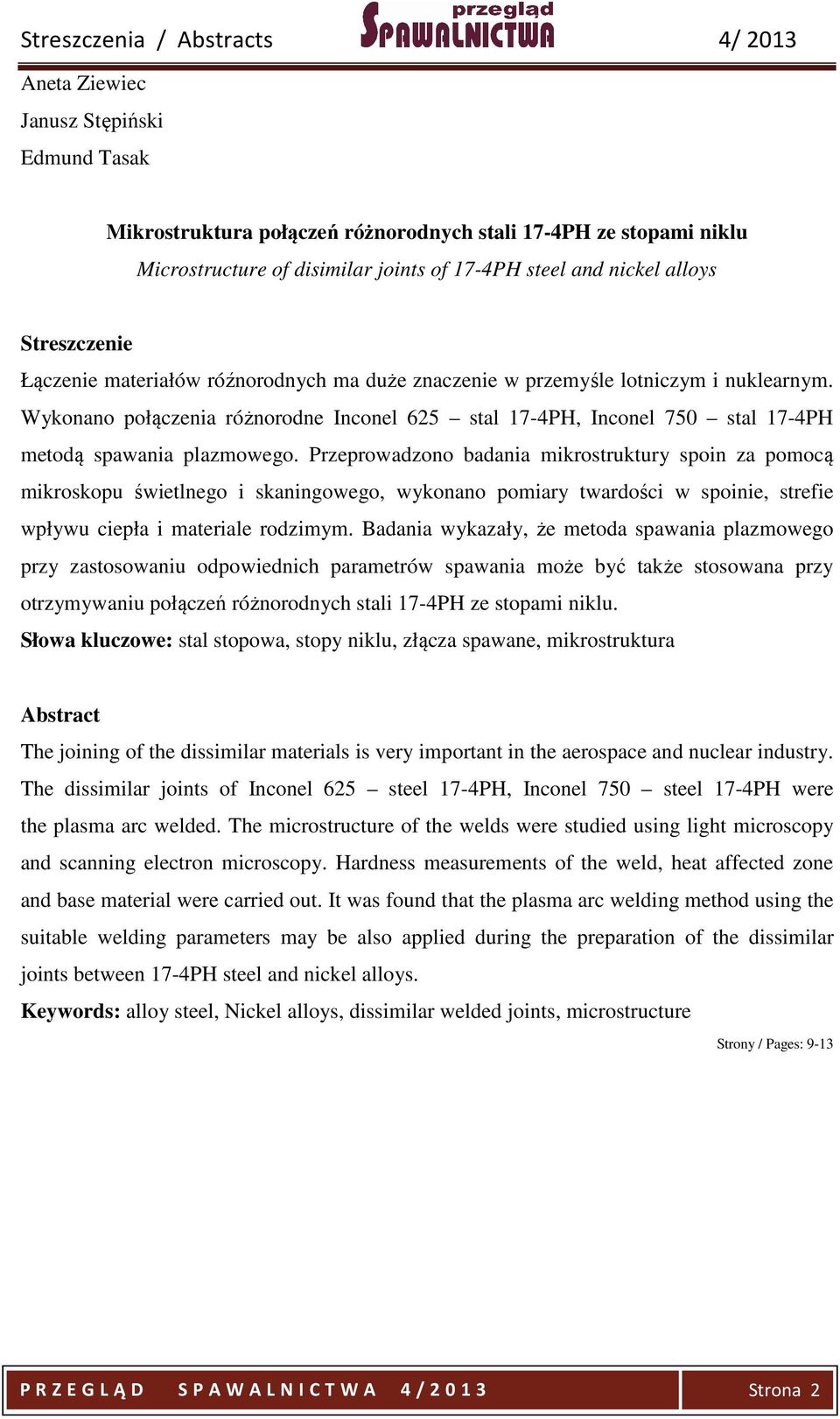 Streszczenia / Abstracts

przegląd SPAWALNICTWA

4/ 2013

Aneta Ziewiec
Janusz Stępiński
Edmund Tasak

Mikrostruktura połączeń różnorodnych stali 17-4PH ze stopami niklu
Microstructure of disimilar joints of 17-4PH steel and nickel alloys

Streszczenie
Łączenie materiałów różnorodnych ma duże znaczenie w przemyśle lotniczym i nuklearnym. Wykonano połączenia różnorodne Inconel 625 – stal 17-4PH, Inconel 750 – stal 17-4PH metodą spawania plazmowego. Przeprowadzono badania mikrostruktury spoin za pomocą mikroskopu świetlnego i skaningowego, wykonano pomiary twardości w spoinie, strefie wpływu ciepła i materiale rodzimym. Badania wykazały, że metoda spawania plazmowego przy zastosowaniu odpowiednich parametrów spawania może być także stosowana przy otrzymywaniu połączeń różnorodnych stali 17-4PH ze stopami niklu.
Słowa kluczowe: stal stopowa, stopy niklu, złącza spawane, mikrostruktura

Abstract
The joining of the dissimilar materials is very important in the aerospace and nuclear industry. The dissimilar joints of Inconel 625 – steel 17-4PH, Inconel 750 – steel 17-4PH were the plasma arc welded. The microstructure of the welds were studied using light microscopy and scanning electron microscopy. Hardness measurements of the weld, heat affected zone and base material were carried out. It was found that the plasma arc welding method using the suitable welding parameters may be also applied during the preparation of the dissimilar joints between 17-4PH steel and nickel alloys.
Keywords: alloy steel, Nickel alloys, dissimilar welded joints, microstructure

Strony / Pages: 9-13

PRZEGLĄD SPAWALNICTWA 4/2013

Strona 2